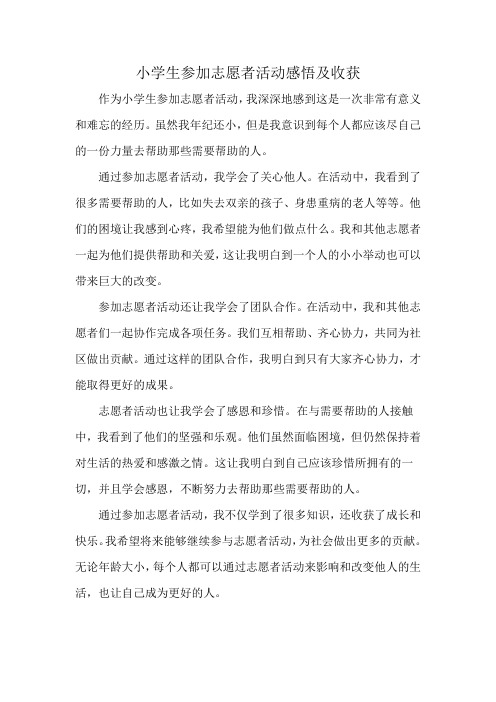 小学生参加志愿者活动感悟及收获

作为小学生参加志愿者活动，我深深地感到这是一次非常有意义和难忘的经历。虽然我年纪还小，但是我意识到每个人都应该尽自己的一份力量去帮助那些需要帮助的人。

通过参加志愿者活动，我学会了关心他人。在活动中，我看到了很多需要帮助的人，比如失去双亲的孩子、身患重病的老人等等。他们的困境让我感到心疼，我希望能为他们做点什么。我和其他志愿者一起为他们提供帮助和关爱，这让我明白到一个人的小小举动也可以带来巨大的改变。

参加志愿者活动还让我学会了团队合作。在活动中，我和其他志愿者们一起协作完成各项任务。我们互相帮助、齐心协力，共同为社区做出贡献。通过这样的团队合作，我明白到只有大家齐心协力，才能取得更好的成果。

志愿者活动也让我学会了感恩和珍惜。在与需要帮助的人接触中，我看到了他们的坚强和乐观。他们虽然面临困境，但仍然保持着对生活的热爱和感激之情。这让我明白到自己应该珍惜所拥有的一切，并且学会感恩，不断努力去帮助那些需要帮助的人。

通过参加志愿者活动，我不仅学到了很多知识，还收获了成长和快乐。我希望将来能够继续参与志愿者活动，为社会做出更多的贡献。无论年龄大小，每个人都可以通过志愿者活动来影响和改变他人的生活，也让自己成为更好的人。